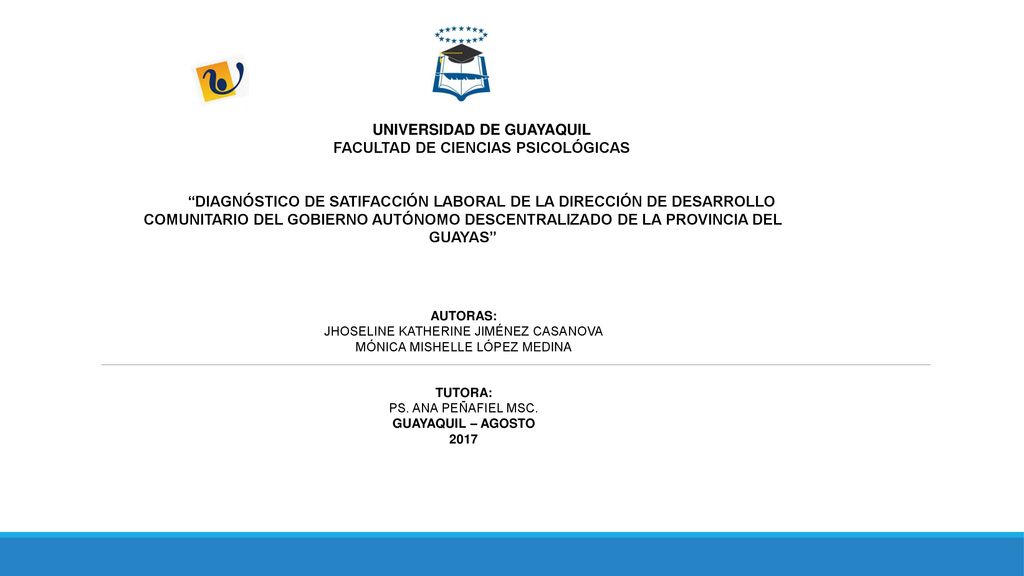 UNIVERSIDAD DE GUAYAQUIL
FACULTAD DE CIENCIAS PSICOLÓGICAS

“DIAGNÓSTICO DE SATIFACCIÓN LABORAL DE LA DIRECCIÓN DE DESARROLLO COMUNITARIO DEL GOBIERNO AUTÓNOMO DESCENTRALIZADO DE LA PROVINCIA DEL GUAYAS”

AUTORAS:
JHOSELINE KATHERINE JIMÉNEZ CASANOVA
MÓNICA MISHELLE LÓPEZ MEDINA

TUTORA:
PS. ANA PEÑAFIEL MSC.
GUAYAQUIL – AGOSTO
2017